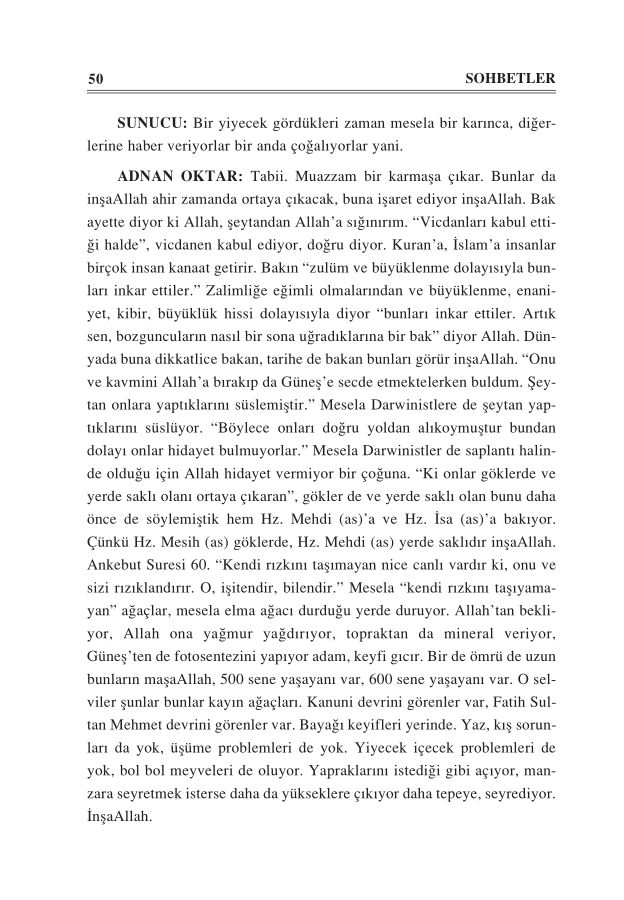 50 SOHBETLER

SUNUCU: Bir yiyecek gördükleri zaman mesela bir karınca, diğerlerine haber veriyorlar bir anda çoğalıyorlar yani.

ADNAN OKTAR: Tabii. Muazzam bir karmaşa çıkar. Bunlar da inşaAllah ahir zamanda ortaya çıkacak, buna işaret ediyor inşaAllah. Bak ayette diyor ki Allah, şeytandan Allah'a sığınırım. "Vicdanları kabul ettiği halde", vicdanen kabul ediyor, doğru diyor. Kuran'a, İslam'a insanlar birçok insan kanaat getirir. Bakın "zulüm ve büyüklenme dolayısıyla bunları inkar ettiler." Zalimliğe eğimli olmalarından ve büyüklenme, enaniyet, kibir, büyüklük hissi dolayısıyla diyor "bunları inkar ettiler. Artık sen, bozguncuların nasıl bir sona uğradıklarına bir bak" diyor Allah. Dünyada buna dikkatlice bakan, tarihe de bakan bunları görür inşaAllah. "Onu ve kavmini Allah'a bırakıp da Güneş'e secde etmektelerken buldum. Şeytan onlara yaptıklarını süslemiştir." Mesela Darwinistlere de şeytan yaptıklarını süslüyor. "Böylece onları doğru yoldan alıkoymuştur bundan dolayı onlar hidayet bulmuyorlar." Mesela Darwinistler de saplantı halinde olduğu için Allah hidayet vermiyor bir çoğuna. "Ki onlar göklerde ve yerde saklı olanı ortaya çıkaran", gökler de ve yerde saklı olan bunu daha önce de söylemiştik hem Hz. Mehdi (as)'a ve Hz. İsa (as)'a bakıyor. Çünkü Hz. Mesih (as) göklerde, Hz. Mehdi (as) yerde saklıdır inşaAllah. Ankebut Suresi 60. "Kendi rızkını taşımayan nice canlı vardır ki, onu ve sizi rızıklandırır. O, işitendir, bilendir." Mesela "kendi rızkını taşıyamayan" ağaçlar, mesela elma ağacı durduğu yerde duruyor. Allah'tan bekliyor, Allah ona yağmur yağdırıyor, topraktan da mineral veriyor, Güneş'ten de fotosentezini yapıyor adam, keyfi gıcır. Bir de ömrü de uzun bunların maşaAllah, 500 sene yaşayanı var, 600 sene yaşayanı var. O selviler şunlar bunlar kayın ağaçları. Kanuni devrini görenler var, Fatih Sultan Mehmet devrini görenler var. Bayağı keyifleri yerinde. Yaz, kış sorunları da yok, üşüme problemleri de yok. Yiyecek içecek problemleri de yok, bol bol meyveleri de oluyor. Yapraklarını istediği gibi açıyor, manzara seyretmek isterse daha da yükseklere çıkıyor daha tepeye, seyrediyor. İnşaAllah.